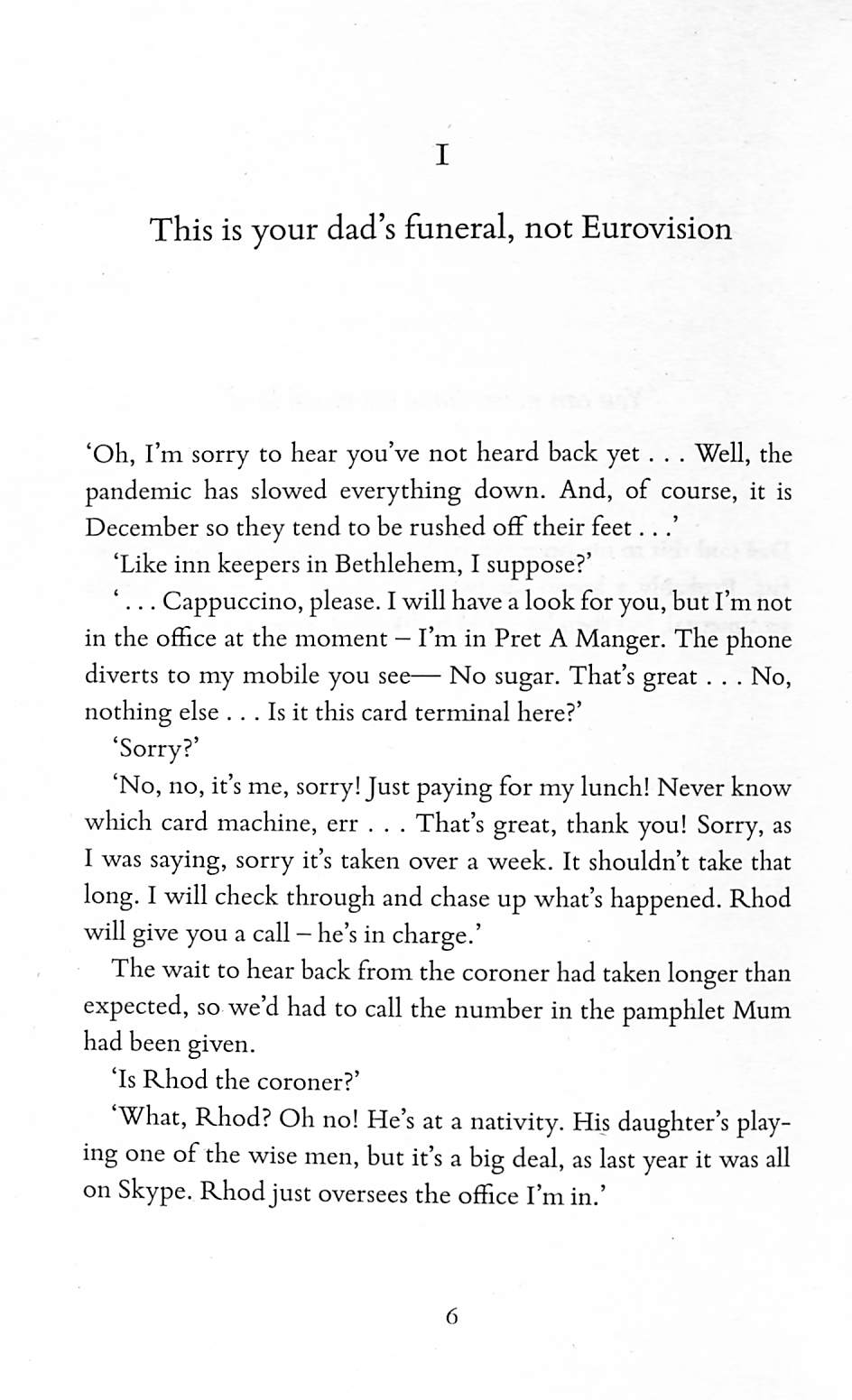 I

This is your dad's funeral, not Eurovision

'Oh, I'm sorry to hear you've not heard back yet . . . Well, the pandemic has slowed everything down. And, of course, it is December so they tend to be rushed off their feet . . .'

'Like inn keepers in Bethlehem, I suppose?'

'. . . Cappuccino, please. I will have a look for you, but I'm not in the office at the moment – I'm in Pret A Manger. The phone diverts to my mobile you see— No sugar. That's great . . . No, nothing else . . . Is it this card terminal here?'

'Sorry?'

'No, no, it's me, sorry! Just paying for my lunch! Never know which card machine, err . . . That's great, thank you! Sorry, as I was saying, sorry it's taken over a week. It shouldn't take that long. I will check through and chase up what's happened. Rhod will give you a call – he's in charge.'

The wait to hear back from the coroner had taken longer than expected, so we'd had to call the number in the pamphlet Mum had been given.

'Is Rhod the coroner?'

'What, Rhod? Oh no! He's at a nativity. His daughter's playing one of the wise men, but it's a big deal, as last year it was all on Skype. Rhod just oversees the office I'm in.'

6